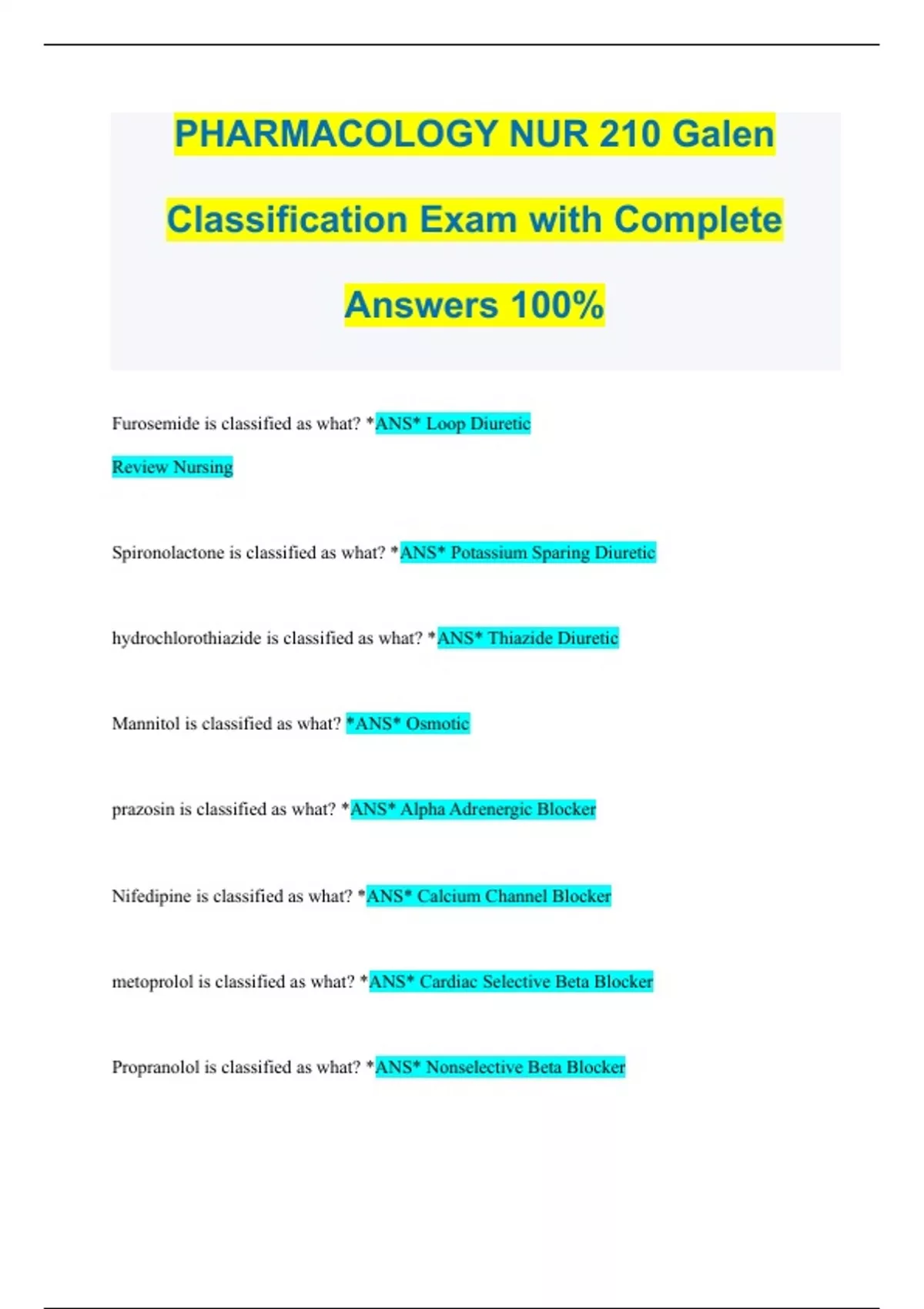 PHARMACOLOGY NUR 210 Galen Classification Exam with Complete Answers 100%

Furosemide is classified as what? *ANS* Loop Diuretic

Review Nursing

Spironolactone is classified as what? *ANS* Potassium Sparing Diuretic

hydrochlorothiazide is classified as what? *ANS* Thiazide Diuretic

Mannitol is classified as what? *ANS* Osmotic

prazosin is classified as what? *ANS* Alpha Adrenergic Blocker

Nifedipine is classified as what? *ANS* Calcium Channel Blocker

metoprolol is classified as what? *ANS* Cardiac Selective Beta Blocker

Propranolol is classified as what? *ANS* Nonselective Beta Blocker